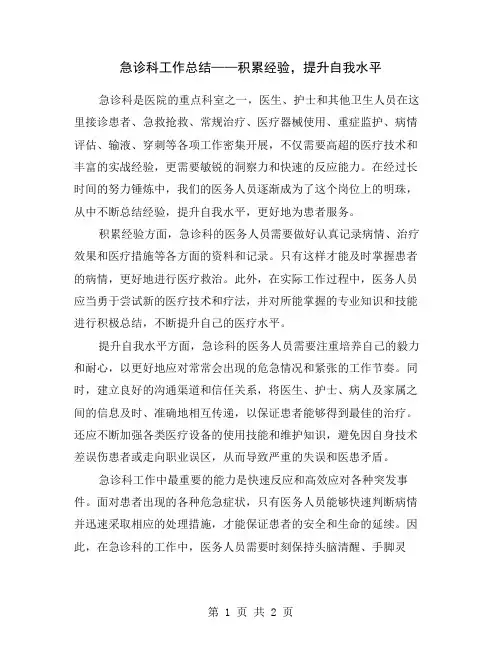 急诊科工作总结——积累经验，提升自我水平

急诊科是医院的重点科室之一，医生、护士和其他卫生人员在这里接诊患者、急救抢救、常规治疗、医疗器械使用、重症监护、病情评估、输液、穿刺等各项工作密集开展，不仅需要高超的医疗技术和丰富的实战经验，更需要敏锐的洞察力和快速的反应能力。在经过长时间的努力锤炼中，我们的医务人员逐渐成为了这个岗位上的明珠，从中不断总结经验，提升自我水平，更好地为患者服务。

积累经验方面，急诊科的医务人员需要做好认真记录病情、治疗效果和医疗措施等各方面的资料和记录。只有这样才能及时掌握患者的病情，更好地进行医疗救治。此外，在实际工作过程中，医务人员应当勇于尝试新的医疗技术和疗法，并对所能掌握的专业知识和技能进行积极总结，不断提升自己的医疗水平。

提升自我水平方面，急诊科的医务人员需要注重培养自己的毅力和耐心，以更好地应对常常会出现的危急情况和紧张的工作节奏。同时，建立良好的沟通渠道和信任关系，将医生、护士、病人及家属之间的信息及时、准确地相互传递，以保证患者能够得到最佳的治疗。还应不断加强各类医疗设备的使用技能和维护知识，避免因自身技术差误伤患者或走向职业误区，从而导致严重的失误和医患矛盾。

急诊科工作中最重要的能力是快速反应和高效应对各种突发事件。面对患者出现的各种危急症状，只有医务人员能够快速判断病情并迅速采取相应的处理措施，才能保证患者的安全和生命的延续。因此，在急诊科的工作中，医务人员需要时刻保持头脑清醒、手脚灵

第 1 页 共 2 页